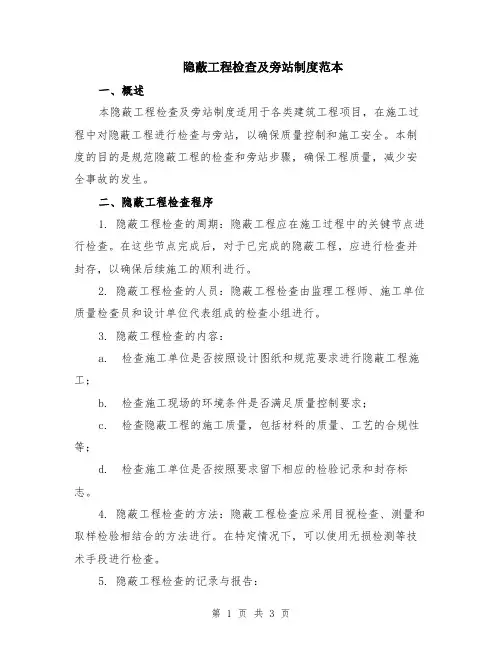 隐蔽工程检查及旁站制度范本

一、概述

本隐蔽工程检查及旁站制度适用于各类建筑工程项目，在施工过程中对隐蔽工程进行检查与旁站，以确保质量控制和施工安全。本制度的目的是规范隐蔽工程的检查和旁站步骤，确保工程质量，减少安全事故的发生。

二、隐蔽工程检查程序

1. 隐蔽工程检查的周期：隐蔽工程应在施工过程中的关键节点进行检查。在这些节点完成后，对于已完成的隐蔽工程，应进行检查并封存，以确保后续施工的顺利进行。

2. 隐蔽工程检查的人员：隐蔽工程检查由监理工程师、施工单位质量检查员和设计单位代表组成的检查小组进行。

3. 隐蔽工程检查的内容：

a. 检查施工单位是否按照设计图纸和规范要求进行隐蔽工程施工；

b. 检查施工现场的环境条件是否满足质量控制要求；

c. 检查隐蔽工程的施工质量，包括材料的质量、工艺的合规性等；

d. 检查施工单位是否按照要求留下相应的检验记录和封存标志。

4. 隐蔽工程检查的方法：隐蔽工程检查应采用目视检查、测量和取样检验相结合的方法进行。在特定情况下，可以使用无损检测等技术手段进行检查。

5. 隐蔽工程检查的记录与报告：

第 1 页 共 3 页